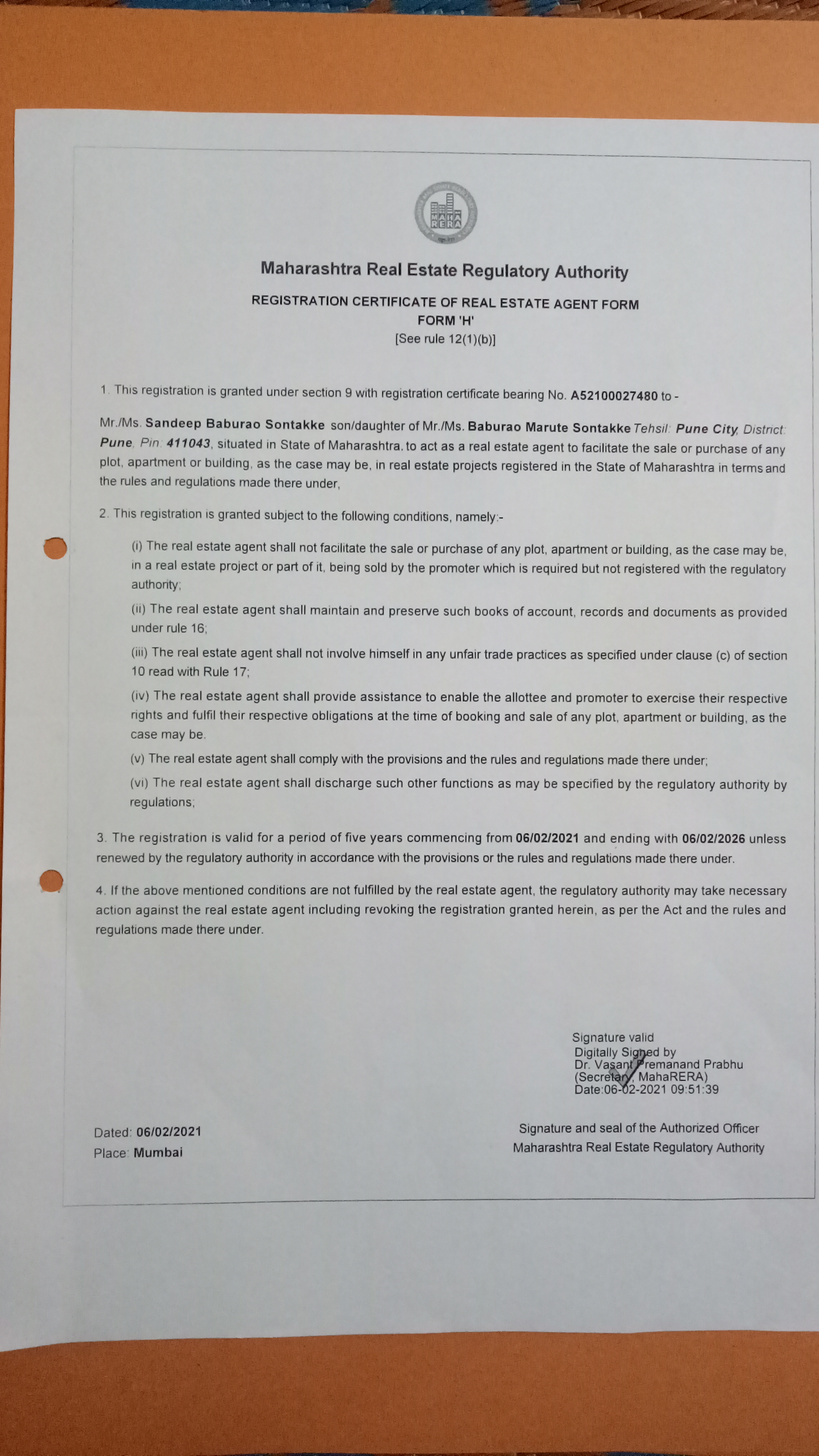 MAHA RERA

Maharashtra Real Estate Regulatory Authority

REGISTRATION CERTIFICATE OF REAL ESTATE AGENT FORM
FORM 'H'
[See rule 12(1)(b)]

1. This registration is granted under section 9 with registration certificate bearing No. A52100027480 to -

Mr./Ms. Sandeep Baburao Sontakke son/daughter of Mr./Ms. Baburao Marute Sontakke Tehsil: Pune City, District: Pune, Pin: 411043, situated in State of Maharashtra. to act as a real estate agent to facilitate the sale or purchase of any plot, apartment or building, as the case may be, in real estate projects registered in the State of Maharashtra in terms and the rules and regulations made there under,

2. This registration is granted subject to the following conditions, namely:-

(i) The real estate agent shall not facilitate the sale or purchase of any plot, apartment or building, as the case may be, in a real estate project or part of it, being sold by the promoter which is required but not registered with the regulatory authority;

(ii) The real estate agent shall maintain and preserve such books of account, records and documents as provided under rule 16;

(iii) The real estate agent shall not involve himself in any unfair trade practices as specified under clause (c) of section 10 read with Rule 17;

(iv) The real estate agent shall provide assistance to enable the allottee and promoter to exercise their respective rights and fulfil their respective obligations at the time of booking and sale of any plot, apartment or building, as the case may be.

(v) The real estate agent shall comply with the provisions and the rules and regulations made there under;

(vi) The real estate agent shall discharge such other functions as may be specified by the regulatory authority by regulations;

3. The registration is valid for a period of five years commencing from 06/02/2021 and ending with 06/02/2026 unless renewed by the regulatory authority in accordance with the provisions or the rules and regulations made there under.

4. If the above mentioned conditions are not fulfilled by the real estate agent, the regulatory authority may take necessary action against the real estate agent including revoking the registration granted herein, as per the Act and the rules and regulations made there under.

Signature valid
Digitally Signed by
Dr. Vasant Premanand Prabhu
(Secretary, MahaRERA)
Date:06-02-2021 09:51:39

Dated: 06/02/2021
Place: Mumbai

Signature and seal of the Authorized Officer
Maharashtra Real Estate Regulatory Authority